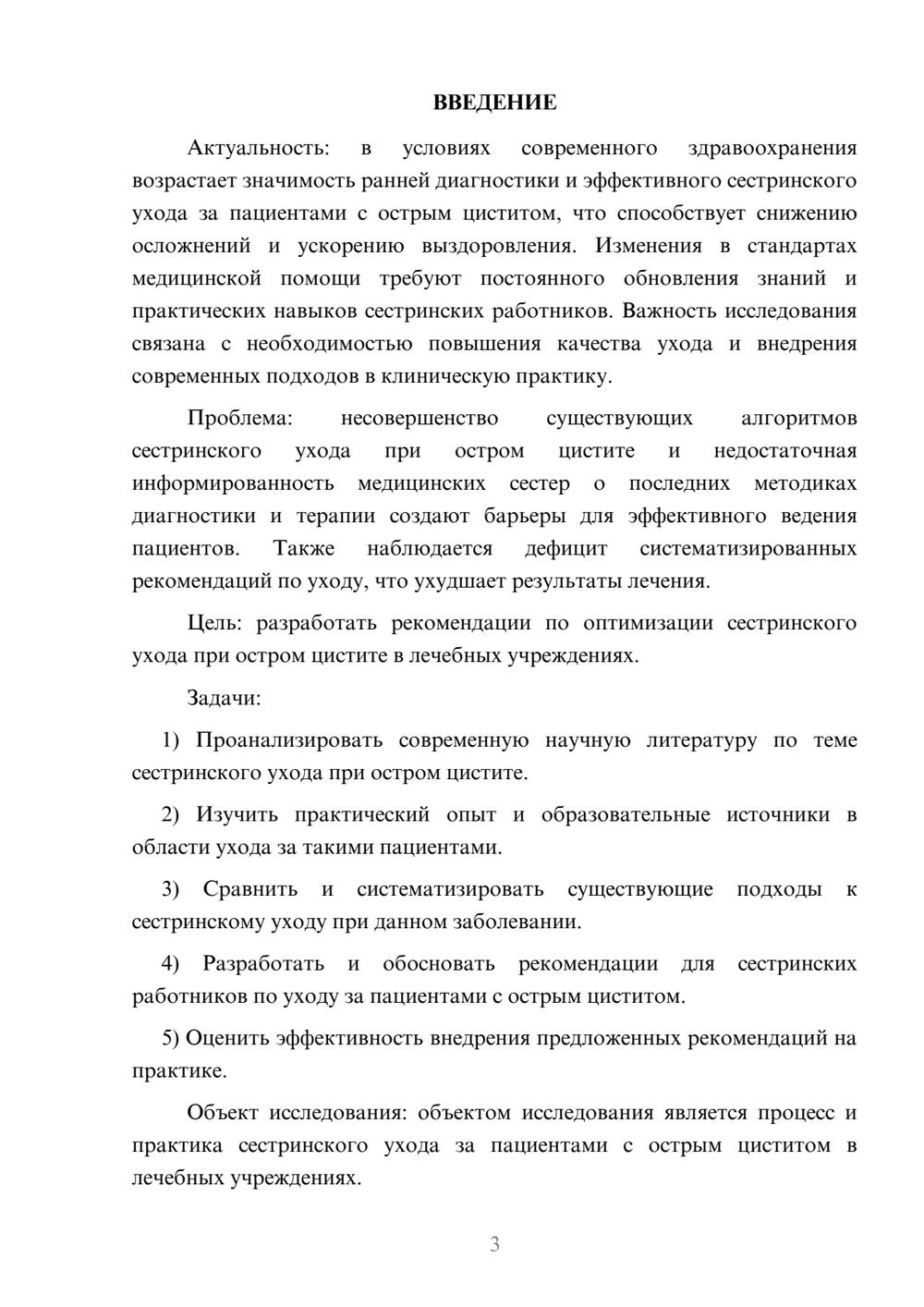 ВВЕДЕНИЕ

Актуальность: в условиях современного здравоохранения возрастает значимость ранней диагностики и эффективного сестринского ухода за пациентами с острым циститом, что способствует снижению осложнений и ускорению выздоровления. Изменения в стандартах медицинской помощи требуют постоянного обновления знаний и практических навыков сестринских работников. Важность исследования связана с необходимостью повышения качества ухода и внедрения современных подходов в клиническую практику.

Проблема: несовершенство существующих алгоритмов сестринского ухода при остром цистите и недостаточная информированность медицинских сестер о последних методиках диагностики и терапии создают барьеры для эффективного ведения пациентов. Также наблюдается дефицит систематизированных рекомендаций по уходу, что ухудшает результаты лечения.

Цель: разработать рекомендации по оптимизации сестринского ухода при остром цистите в лечебных учреждениях.

Задачи:

1) Проанализировать современную научную литературу по теме сестринского ухода при остром цистите.

2) Изучить практический опыт и образовательные источники в области ухода за такими пациентами.

3) Сравнить и систематизировать существующие подходы к сестринскому уходу при данном заболевании.

4) Разработать и обосновать рекомендации для сестринских работников по уходу за пациентами с острым циститом.

5) Оценить эффективность внедрения предложенных рекомендаций на практике.

Объект исследования: объектом исследования является процесс и практика сестринского ухода за пациентами с острым циститом в лечебных учреждениях.

3